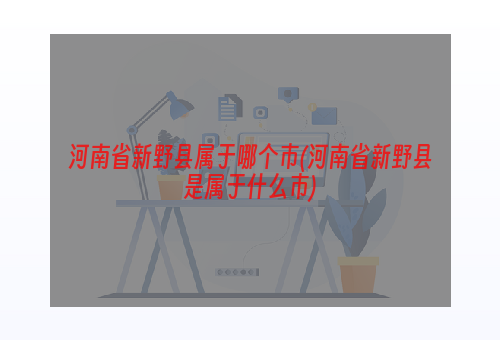 河南省新野县属于哪个市(河南省新野县是属于什么市)